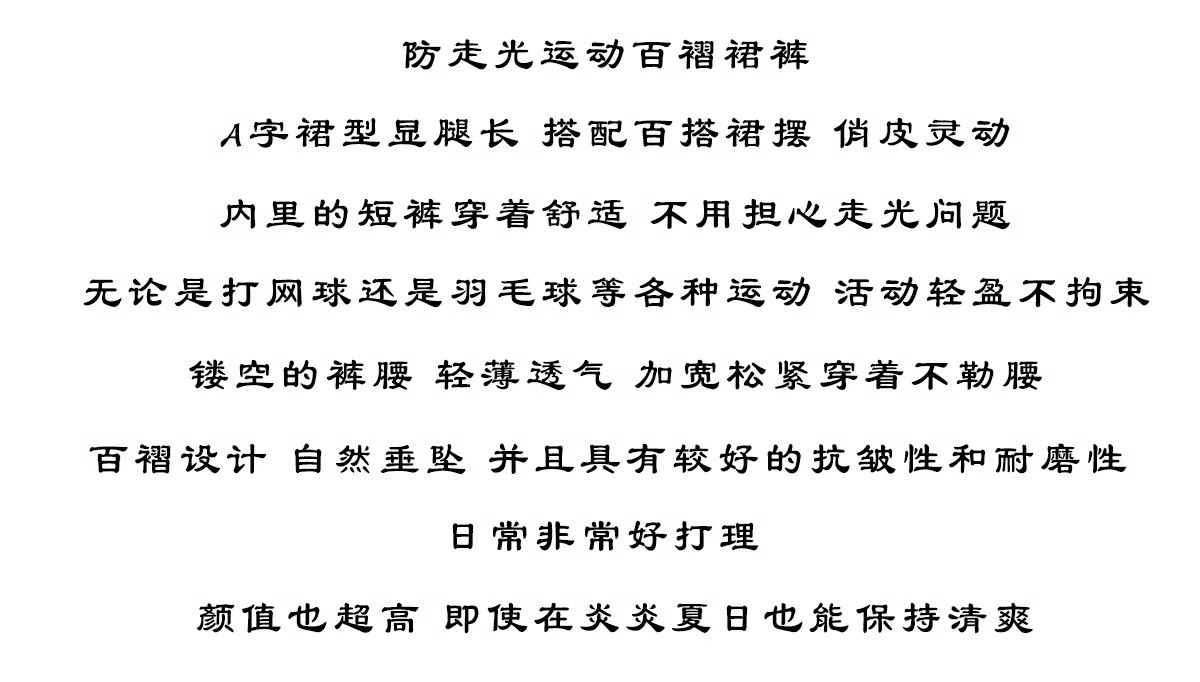 防走光运动百褶裙裤

A字裙型显腿长 搭配百搭裙摆 俏皮灵动

内里的短裤穿着舒适 不用担心走光问题

无论是打网球还是羽毛球等各种运动 活动轻盈不拘束

镂空的裤腰 轻薄透气 加宽松紧穿着不勒腰

百褶设计 自然垂坠 并且具有较好的抗皱性和耐磨性

日常非常好打理

颜值也超高 即使在炎炎夏日也能保持清爽